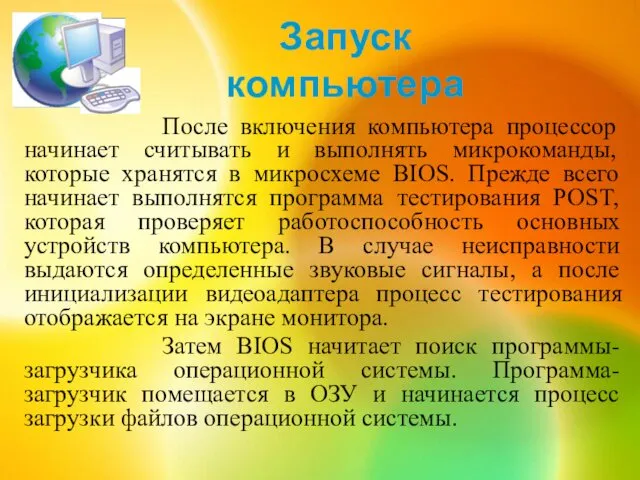 Запуск компьютера

После включения компьютера процессор начинает считывать и выполнять микрокоманды, которые хранятся в микросхеме BIOS. Прежде всего начинает выполнятся программа тестирования POST, которая проверяет работоспособность основных устройств компьютера. В случае неисправности выдаются определенные звуковые сигналы, а после инициализации видеоадаптера процесс тестирования отображается на экране монитора.

Затем BIOS начитает поиск программы-загрузчика операционной системы. Программа-загрузчик помещается в ОЗУ и начинается процесс загрузки файлов операционной системы.